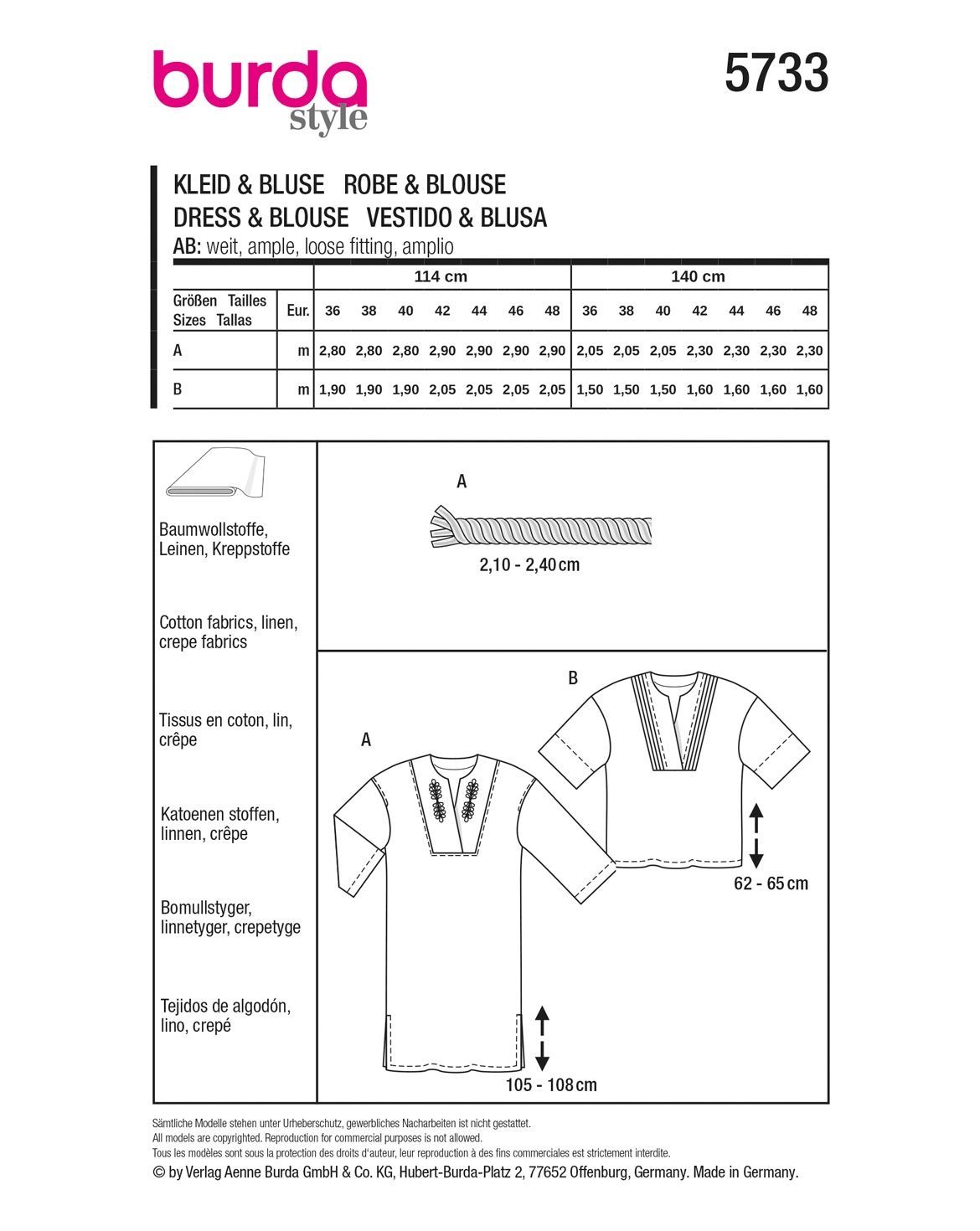 burda style

5733

KLEID & BLUSE ROBE & BLOUSE
DRESS & BLOUSE VESTIDO & BLUSA
AB: weit, ample, loose fitting, amplio

| | | 114 cm | | | | | | | 140 cm | | | | | | |
|---|---|---|---|---|---|---|---|---|---|---|---|---|---|---|---|
| Größen Tailles Sizes Tallas | Eur. | 36 | 38 | 40 | 42 | 44 | 46 | 48 | 36 | 38 | 40 | 42 | 44 | 46 | 48 |
| A | m | 2,80 | 2,80 | 2,80 | 2,90 | 2,90 | 2,90 | 2,90 | 2,05 | 2,05 | 2,05 | 2,30 | 2,30 | 2,30 | 2,30 |
| B | m | 1,90 | 1,90 | 1,90 | 2,05 | 2,05 | 2,05 | 2,05 | 1,50 | 1,50 | 1,50 | 1,60 | 1,60 | 1,60 | 1,60 |

Baumwollstoffe, Leinen, Kreppstoffe

Cotton fabrics, linen, crepe fabrics

Tissus en coton, lin, crêpe

Katoenen stoffen, linnen, crêpe

Bomullstyger, linnetyger, crepetyge

Tejidos de algodón, lino, crepé

A

2,10 - 2,40 cm

B

A

62 - 65 cm

105 - 108 cm

Sämtliche Modelle stehen unter Urheberschutz, gewerbliches Nacharbeiten ist nicht gestattet.
All models are copyrighted. Reproduction for commercial purposes is not allowed.
Tous les modèles sont sous la protection des droits d'auteur, leur reproduction à des fins commerciales est strictement interdite.
© by Verlag Aenne Burda GmbH & Co. KG, Hubert-Burda-Platz 2, 77652 Offenburg, Germany. Made in Germany.